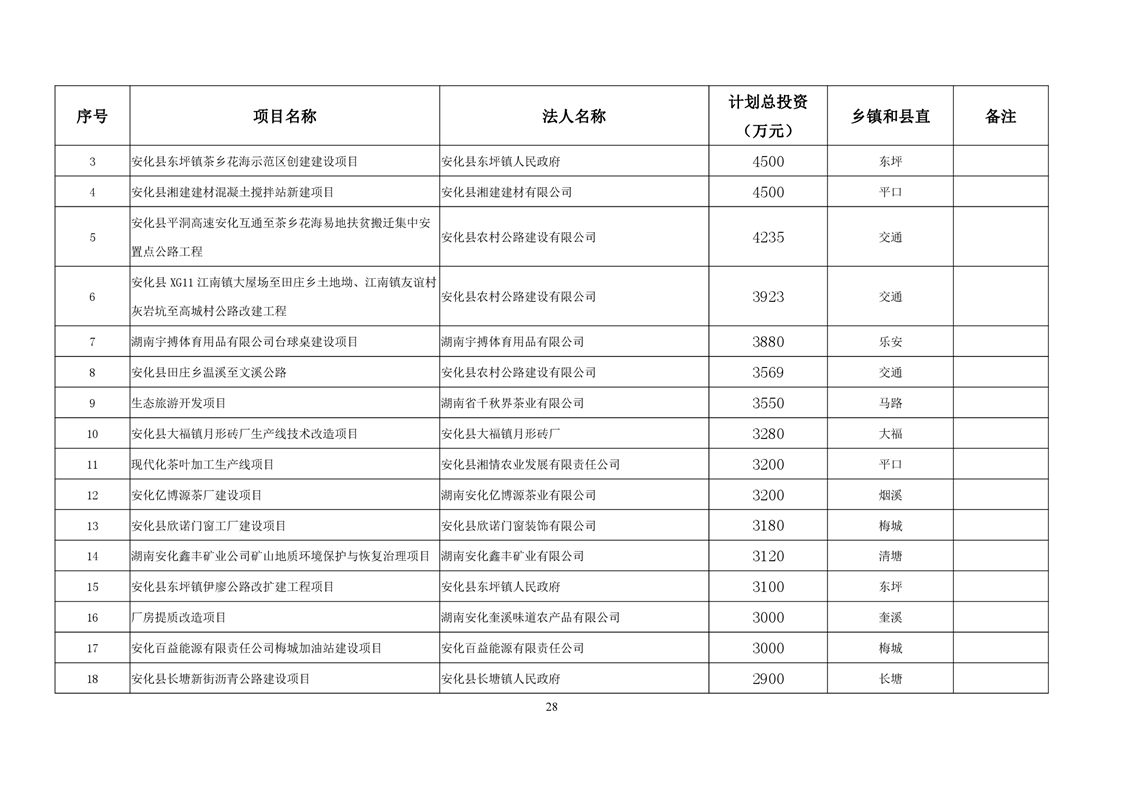 | 序号 | 项目名称 | 法人名称 | 计划总投资（万元） | 乡镇和县直 | 备注 |
|---|---|---|---|---|---|
| 3 | 安化县东坪镇茶乡花海示范区创建建设项目 | 安化县东坪镇人民政府 | 4500 | 东坪 | |
| 4 | 安化县湘建建材混凝土搅拌站新建项目 | 安化县湘建建材有限公司 | 4500 | 平口 | |
| 5 | 安化县平洞高速安化互通至茶乡花海易地扶贫搬迁集中安置点公路工程 | 安化县农村公路建设有限公司 | 4235 | 交通 | |
| 6 | 安化县 XG11 江南镇大屋场至田庄乡土地坳、江南镇友谊村灰岩坑至高城村公路改建工程 | 安化县农村公路建设有限公司 | 3923 | 交通 | |
| 7 | 湖南宇搏体育用品有限公司台球桌建设项目 | 湖南宇搏体育用品有限公司 | 3880 | 乐安 | |
| 8 | 安化县田庄乡温溪至文溪公路 | 安化县农村公路建设有限公司 | 3569 | 交通 | |
| 9 | 生态旅游开发项目 | 湖南省千秋界茶业有限公司 | 3550 | 马路 | |
| 10 | 安化县大福镇月形砖厂生产线技术改造项目 | 安化县大福镇月形砖厂 | 3280 | 大福 | |
| 11 | 现代化茶叶加工生产线项目 | 安化县湘情农业发展有限责任公司 | 3200 | 平口 | |
| 12 | 安化亿博源茶厂建设项目 | 湖南安化亿博源茶业有限公司 | 3200 | 烟溪 | |
| 13 | 安化县欣诺门窗工厂建设项目 | 安化县欣诺门窗装饰有限公司 | 3180 | 梅城 | |
| 14 | 湖南安化鑫丰矿业公司矿山地质环境保护与恢复治理项目 | 湖南安化鑫丰矿业有限公司 | 3120 | 清塘 | |
| 15 | 安化县东坪镇伊廖公路改扩建工程项目 | 安化县东坪镇人民政府 | 3100 | 东坪 | |
| 16 | 厂房提质改造项目 | 湖南安化奎溪味道农产品有限公司 | 3000 | 奎溪 | |
| 17 | 安化百益能源有限责任公司梅城加油站建设项目 | 安化百益能源有限责任公司 | 3000 | 梅城 | |
| 18 | 安化县长塘新街沥青公路建设项目 | 安化县长塘镇人民政府 | 2900 | 长塘 | |

28